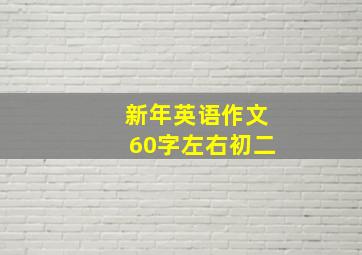 新年英语作文
60字左右初二